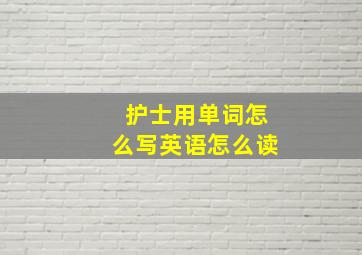 护士用单词怎么写英语怎么读